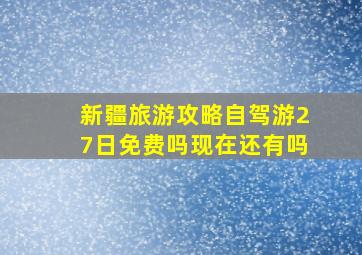 新疆旅游攻略自驾游27日免费吗现在还有吗